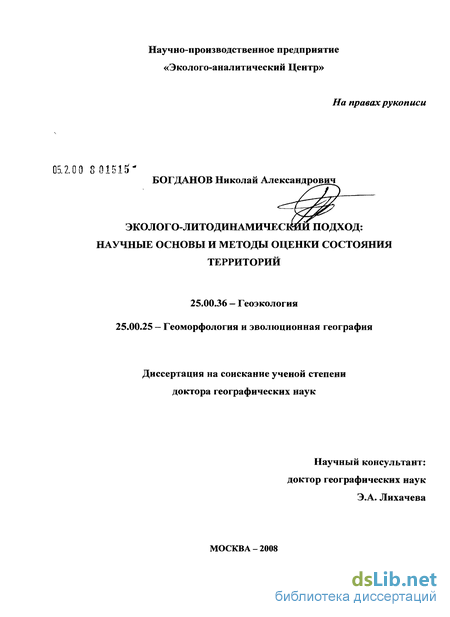 Научно-производственное предприятие
«Эколого-аналитический Центр»

На правах рукописи

05.2.00 8 01515

БОГДАНОВ Николай Александрович

ЭКОЛОГО-ЛИТОДИНАМИЧЕСКИЙ ПОДХОД:
НАУЧНЫЕ ОСНОВЫ И МЕТОДЫ ОЦЕНКИ СОСТОЯНИЯ
ТЕРРИТОРИЙ

25.00.36 – Геоэкология

25.00.25 – Геоморфология и эволюционная география

Диссертация на соискание ученой степени
доктора географических наук

Научный консультант:
доктор географических наук
Э.А. Лихачева

МОСКВА – 2008

dsLib.net
библиотека диссертаций